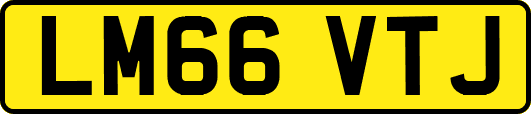 LM66 VTJ